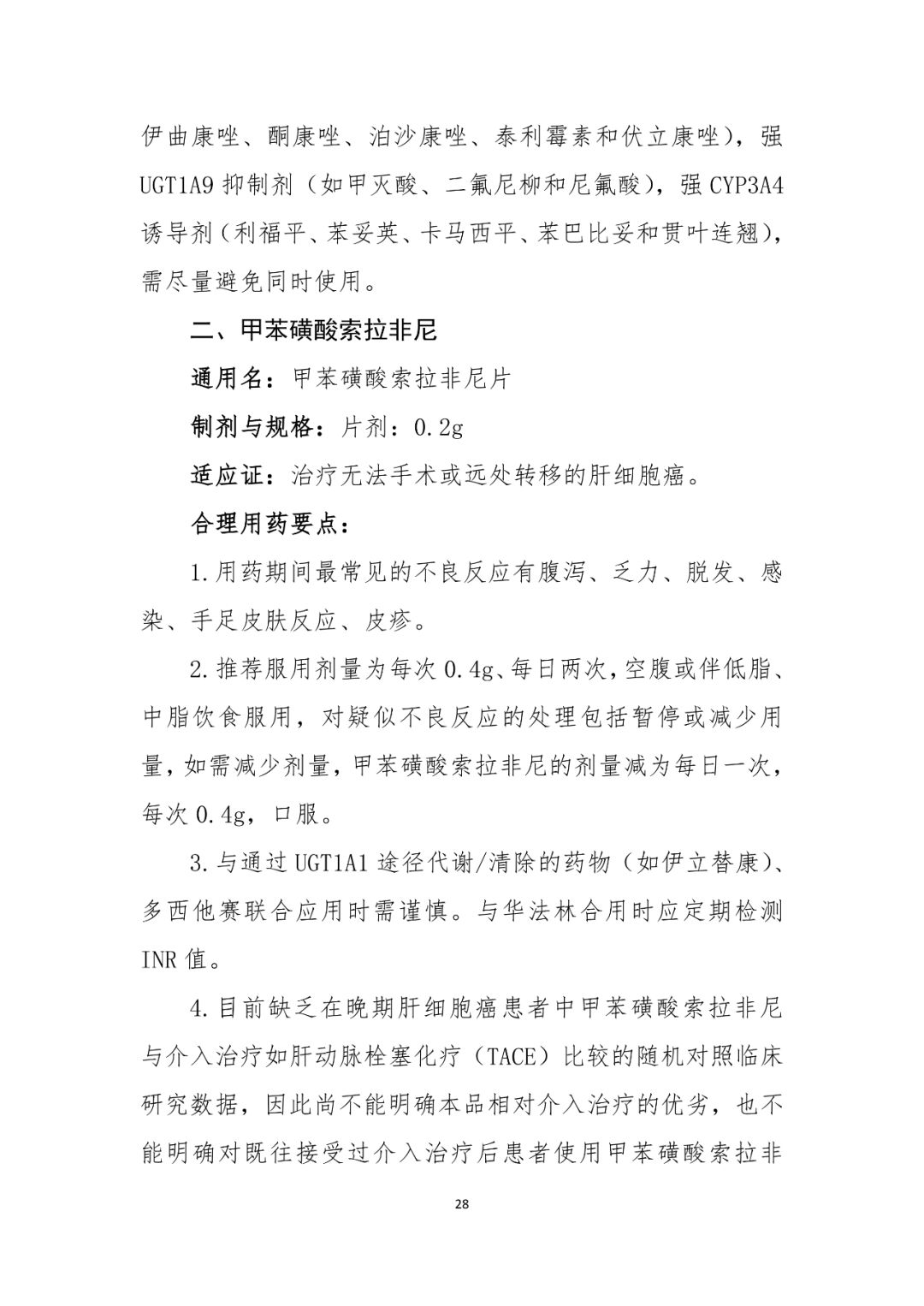 伊曲康唑、酮康唑、泊沙康唑、泰利霉素和伏立康唑），强UGT1A9抑制剂（如甲灭酸、二氟尼柳和尼氟酸），强CYP3A4诱导剂（利福平、苯妥英、卡马西平、苯巴比妥和贯叶连翘），需尽量避免同时使用。

二、甲苯磺酸索拉非尼

通用名：甲苯磺酸索拉非尼片

制剂与规格：片剂：0.2g

适应证：治疗无法手术或远处转移的肝细胞癌。

合理用药要点：

1.用药期间最常见的不良反应有腹泻、乏力、脱发、感染、手足皮肤反应、皮疹。

2.推荐服用剂量为每次0.4g、每日两次，空腹或伴低脂、中脂饮食服用，对疑似不良反应的处理包括暂停或减少用量，如需减少剂量，甲苯磺酸索拉非尼的剂量减为每日一次，每次0.4g，口服。

3.与通过UGT1A1途径代谢/清除的药物（如伊立替康）、多西他赛联合应用时需谨慎。与华法林合用时应定期检测INR值。

4.目前缺乏在晚期肝细胞癌患者中甲苯磺酸索拉非尼与介入治疗如肝动脉栓塞化疗（TACE）比较的随机对照临床研究数据，因此尚不能明确本品相对介入治疗的优劣，也不能明确对既往接受过介入治疗后患者使用甲苯磺酸索拉非

28